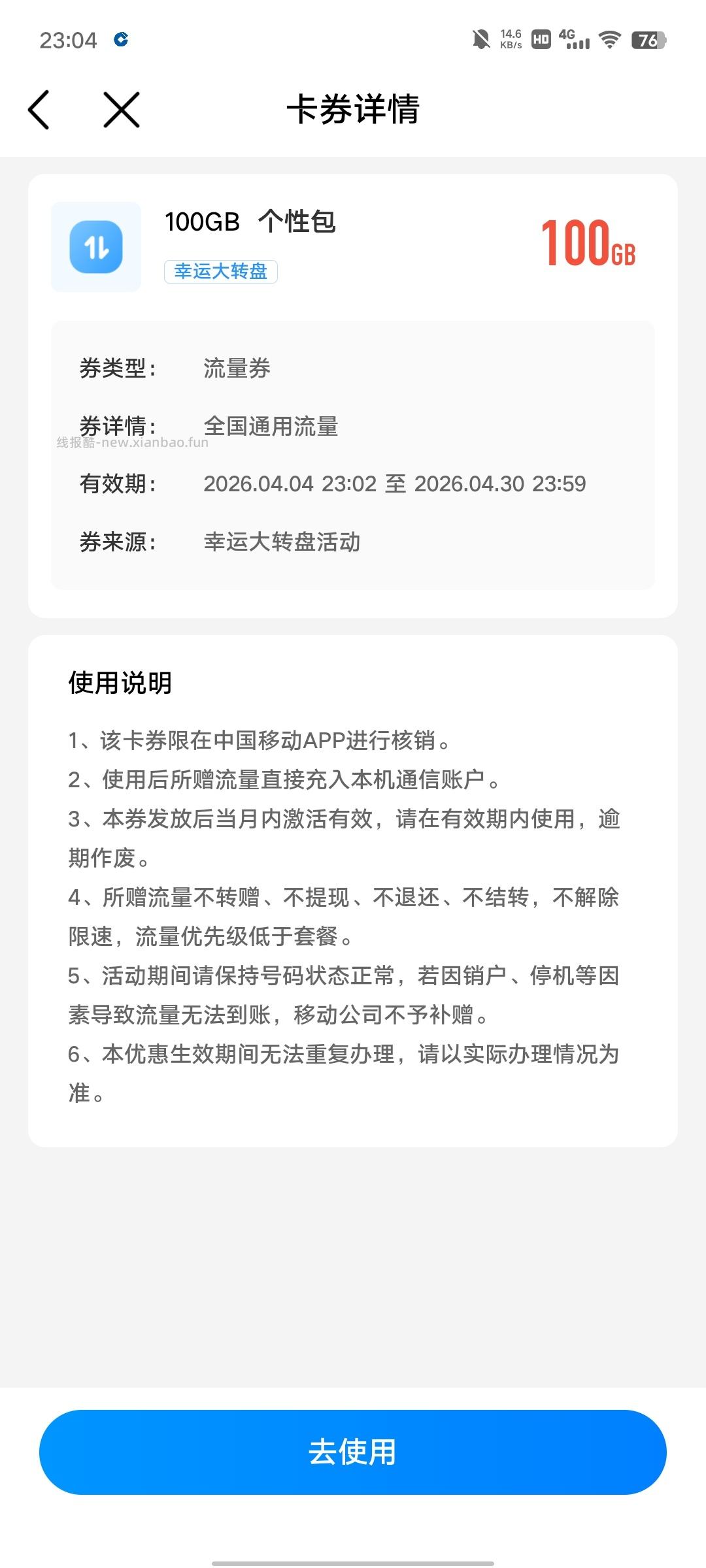 23:04 14.6 KB/s HD 4G 76

卡券详情

100GB 个性包
幸运大转盘
100GB

券类型: 流量券
券详情: 全国通用流量
线报酷-new.xianbao.fun
有效期: 2026.04.04 23:02 至 2026.04.30 23:59
券来源: 幸运大转盘活动

使用说明

1、该卡券限在中国移动APP进行核销。
2、使用后所赠流量直接充入本机通信账户。
3、本券发放后当月内激活有效，请在有效期内使用，逾期作废。
4、所赠流量不转赠、不提现、不退还、不结转，不解除限速，流量优先级低于套餐。
5、活动期间请保持号码状态正常，若因销户、停机等因素导致流量无法到账，移动公司不予补赠。
6、本优惠生效期间无法重复办理，请以实际办理情况为准。

去使用